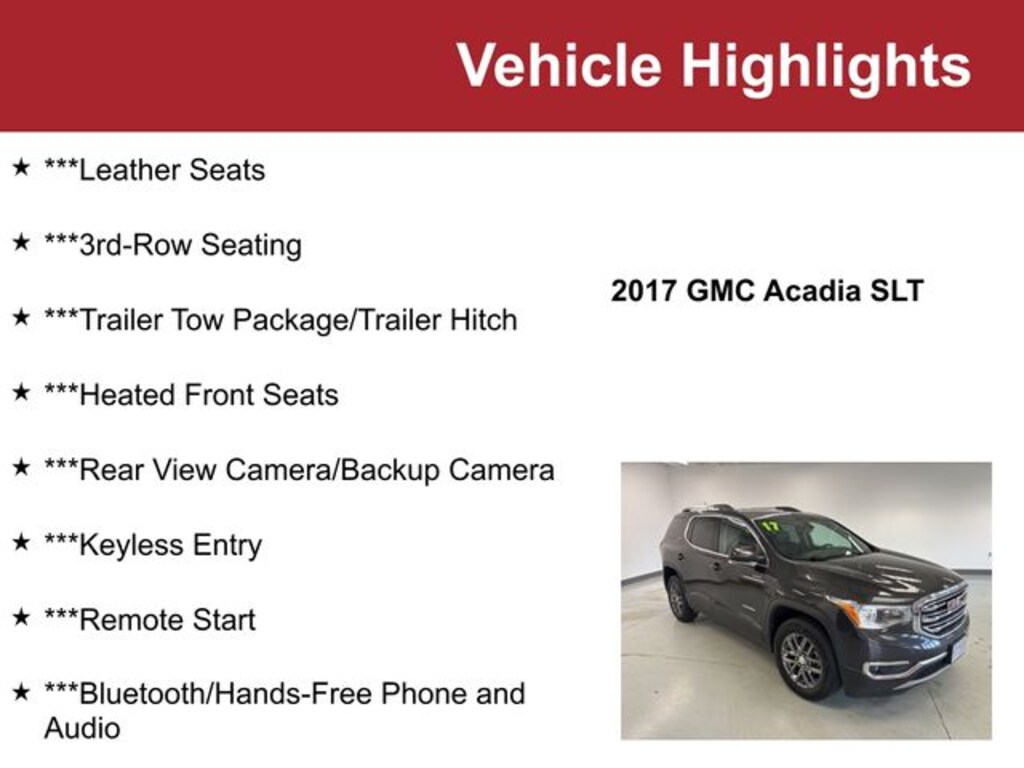 Vehicle Highlights

★ ***Leather Seats

★ ***3rd-Row Seating

★ ***Trailer Tow Package/Trailer Hitch

★ ***Heated Front Seats

★ ***Rear View Camera/Backup Camera

★ ***Keyless Entry

★ ***Remote Start

★ ***Bluetooth/Hands-Free Phone and Audio

2017 GMC Acadia SLT

17